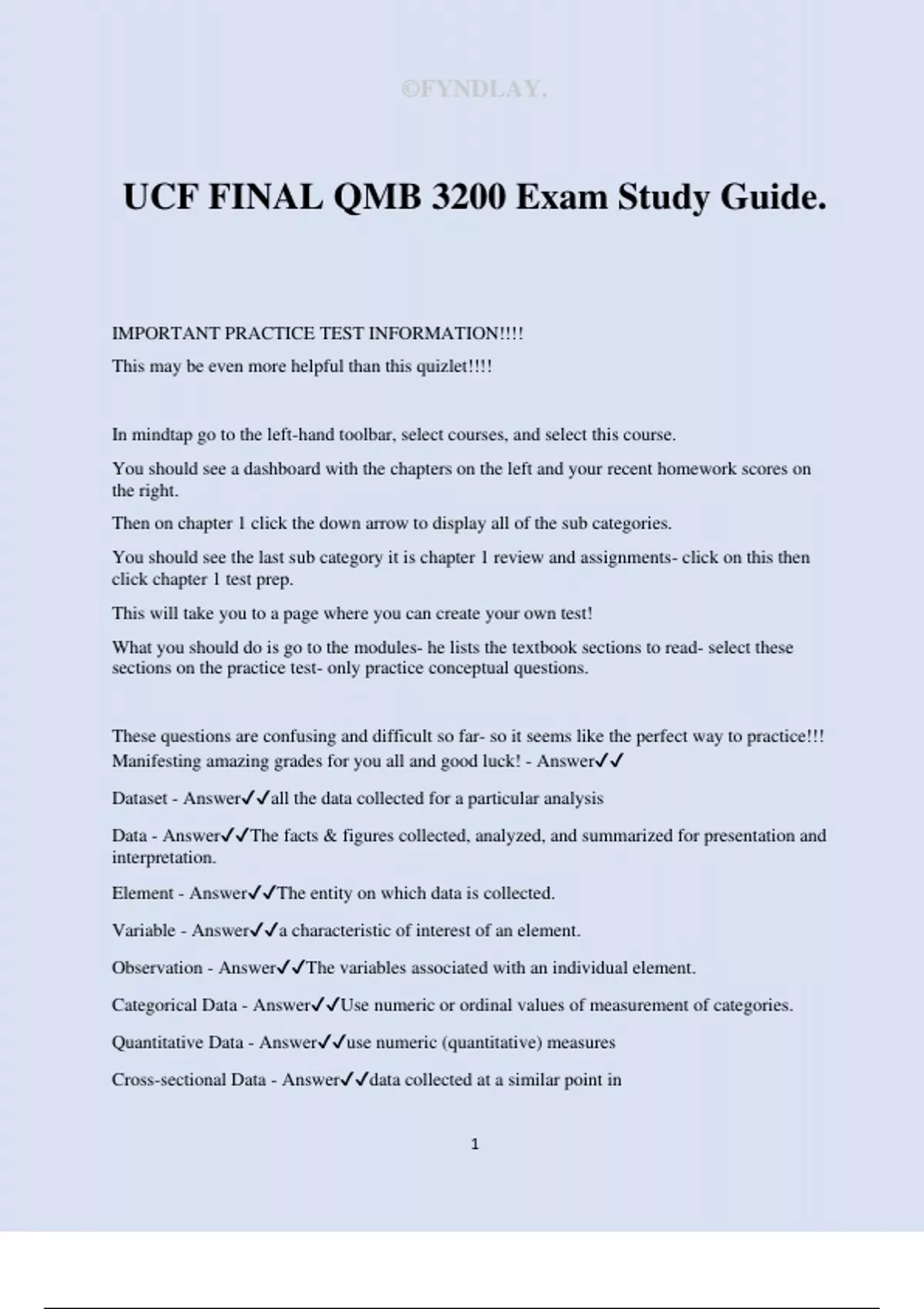 ©FYNDLAY.

UCF FINAL QMB 3200 Exam Study Guide.

IMPORTANT PRACTICE TEST INFORMATION!!!!

This may be even more helpful than this quizlet!!!!

In mindtap go to the left-hand toolbar, select courses, and select this course.

You should see a dashboard with the chapters on the left and your recent homework scores on the right.

Then on chapter 1 click the down arrow to display all of the sub categories.

You should see the last sub category it is chapter 1 review and assignments- click on this then click chapter 1 test prep.

This will take you to a page where you can create your own test!

What you should do is go to the modules- he lists the textbook sections to read- select these sections on the practice test- only practice conceptual questions.

These questions are confusing and difficult so far- so it seems like the perfect way to practice!!! Manifesting amazing grades for you all and good luck! - Answer✓✓

Dataset - Answer✓✓all the data collected for a particular analysis

Data - Answer✓✓The facts & figures collected, analyzed, and summarized for presentation and interpretation.

Element - Answer✓✓The entity on which data is collected.

Variable - Answer✓✓a characteristic of interest of an element.

Observation - Answer✓✓The variables associated with an individual element.

Categorical Data - Answer✓✓Use numeric or ordinal values of measurement of categories.

Quantitative Data - Answer✓✓use numeric (quantitative) measures

Cross-sectional Data - Answer✓✓data collected at a similar point in

1